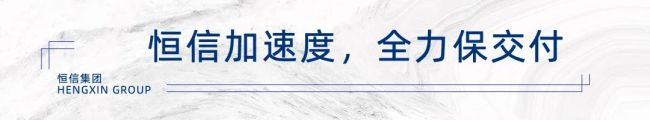 恒信加速度，全力保交付

恒信集团
HENGXIN GROUP